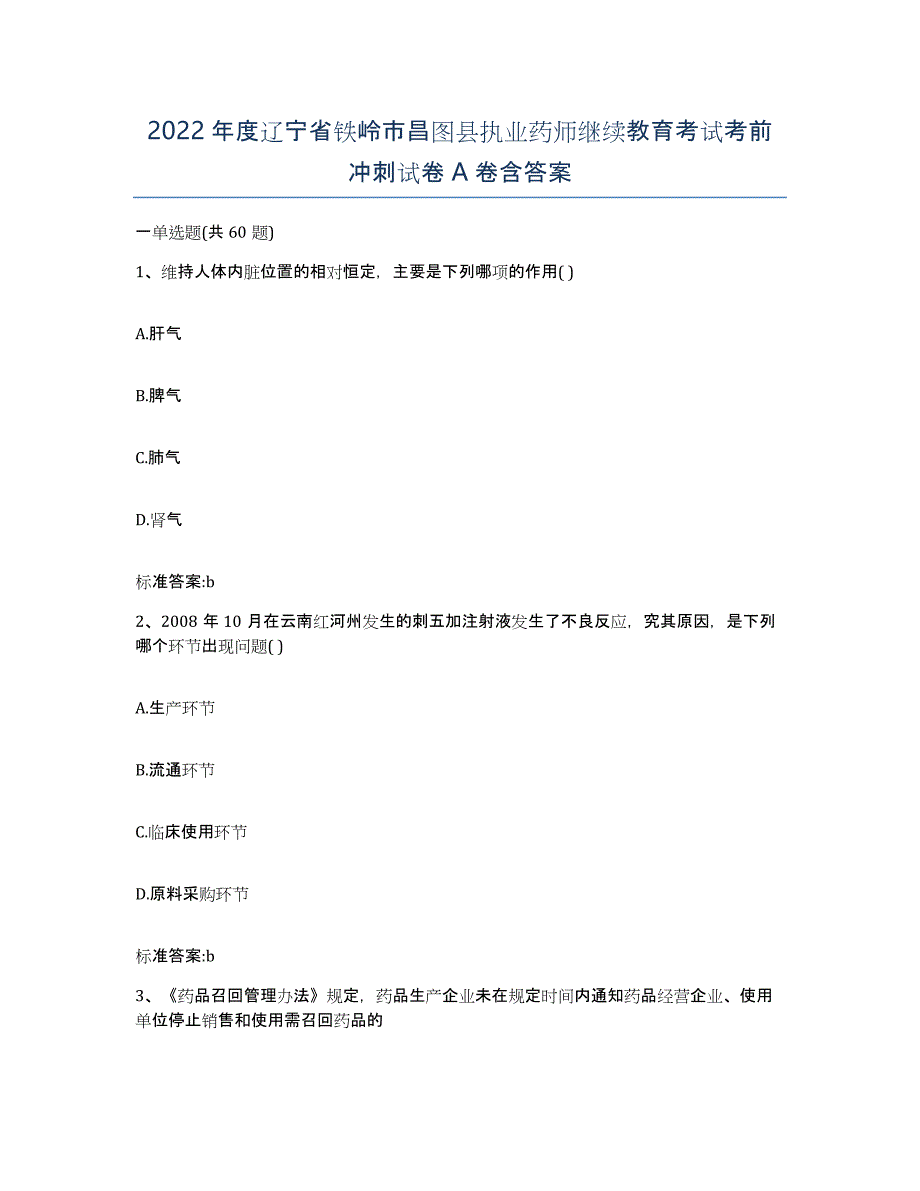 2022 年度辽宁省铁岭市昌图县执业药师继续教育考试考前冲刺试卷 A 卷含答案

一单选题(共 60 题)

1、维持人体内脏位置的相对恒定，主要是下列哪项的作用( )

A.肝气

B.脾气

C.肺气

D.肾气

标准答案:b

2、2008 年 10 月在云南红河州发生的刺五加注射液发生了不良反应，究其原因，是下列哪个环节出现问题( )

A.生产环节

B.流通环节

C.临床使用环节

D.原料采购环节

标准答案:b

3、《药品召回管理办法》规定，药品生产企业未在规定时间内通知药品经营企业、使用单位停止销售和使用需召回药品的